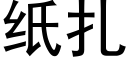 纸扎